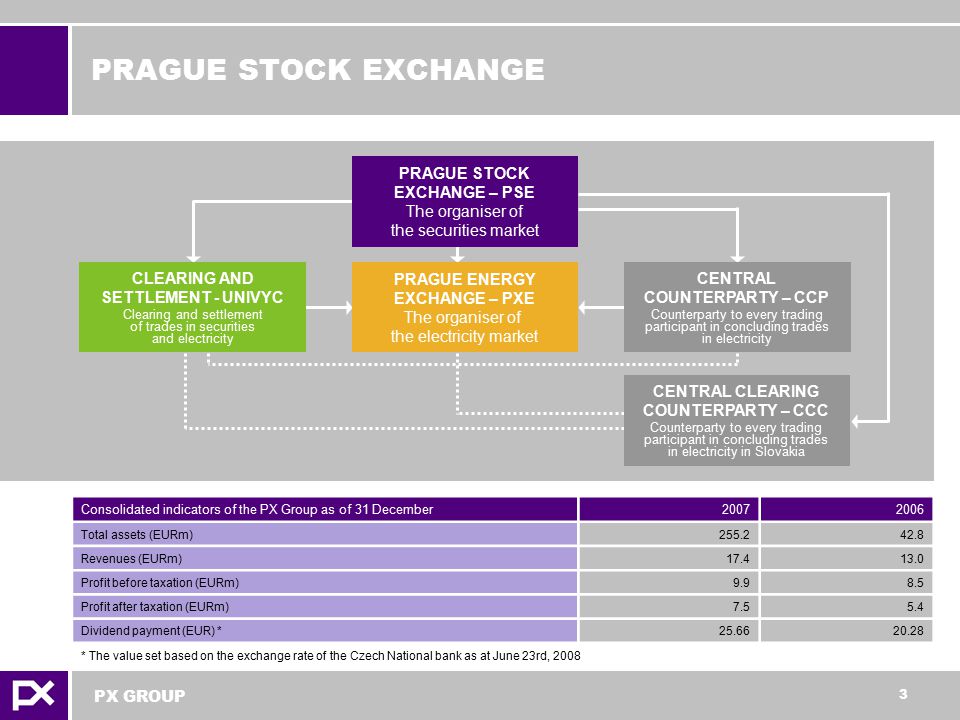 PRAGUE STOCK EXCHANGE

PRAGUE STOCK EXCHANGE – PSE
The organiser of the securities market

CLEARING AND SETTLEMENT - UNIVYC
Clearing and settlement of trades in securities and electricity

PRAGUE ENERGY EXCHANGE – PXE
The organiser of the electricity market

CENTRAL COUNTERPARTY – CCP
Counterparty to every trading participant in concluding trades in electricity

CENTRAL CLEARING COUNTERPARTY – CCC
Counterparty to every trading participant in concluding trades in electricity in Slovakia

| Consolidated indicators of the PX Group as of 31 December | 2007 | 2006 |
|---|---|---|
| Total assets (EURm) | 255.2 | 42.8 |
| Revenues (EURm) | 17.4 | 13.0 |
| Profit before taxation (EURm) | 9.9 | 8.5 |
| Profit after taxation (EURm) | 7.5 | 5.4 |
| Dividend payment (EUR) * | 25.66 | 20.28 |

* The value set based on the exchange rate of the Czech National bank as at June 23rd, 2008

PX GROUP

3